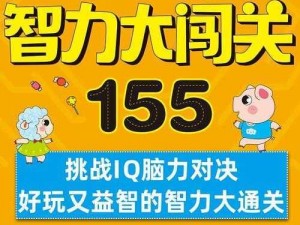 智力大闯关

155

挑战IQ脑力对决
好玩又益智的智力大通关